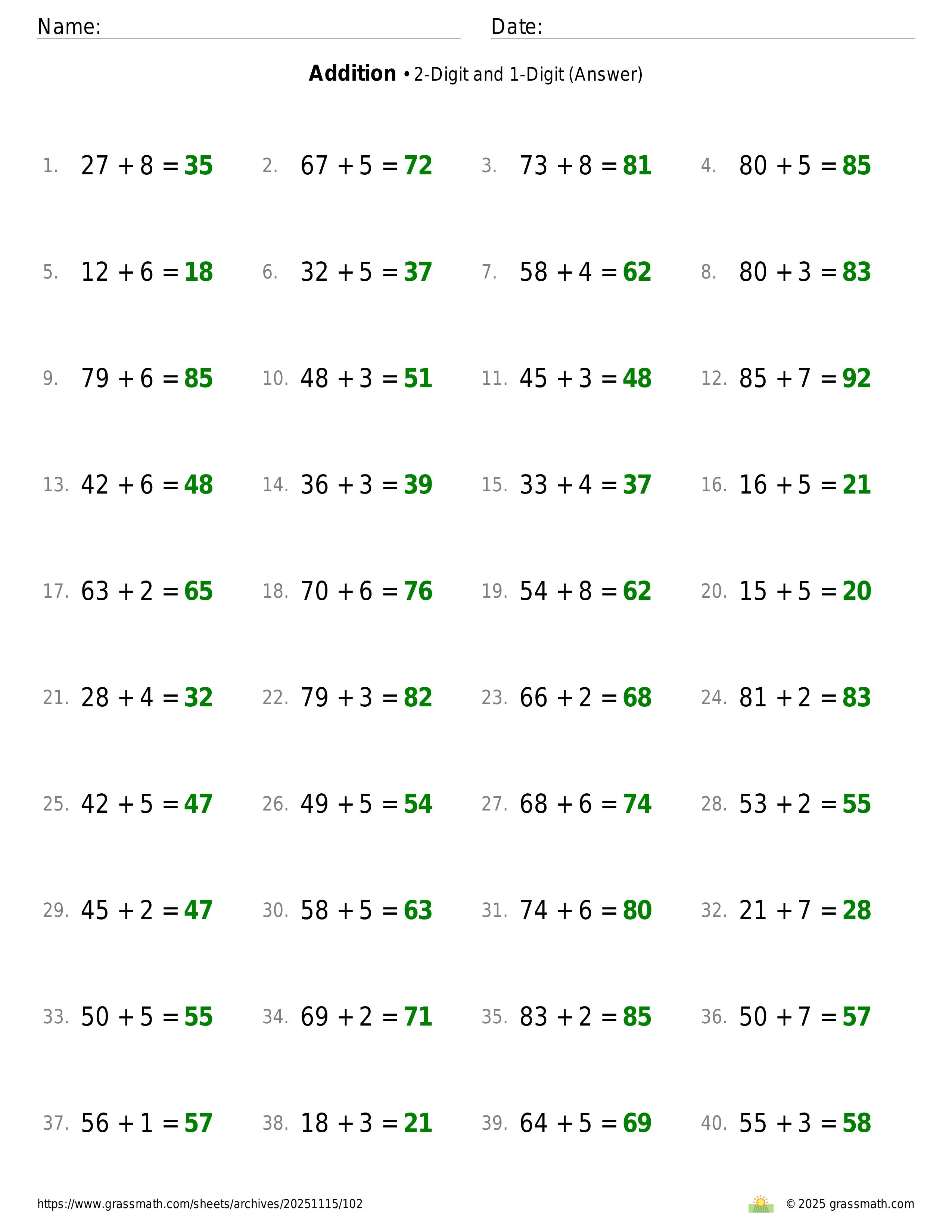 Name: Date:

**Addition** • 2-Digit and 1-Digit (Answer)

1. $27 + 8 = 35$ 2. $67 + 5 = 72$ 3. $73 + 8 = 81$ 4. $80 + 5 = 85$

5. $12 + 6 = 18$ 6. $32 + 5 = 37$ 7. $58 + 4 = 62$ 8. $80 + 3 = 83$

9. $79 + 6 = 85$ 10. $48 + 3 = 51$ 11. $45 + 3 = 48$ 12. $85 + 7 = 92$

13. $42 + 6 = 48$ 14. $36 + 3 = 39$ 15. $33 + 4 = 37$ 16. $16 + 5 = 21$

17. $63 + 2 = 65$ 18. $70 + 6 = 76$ 19. $54 + 8 = 62$ 20. $15 + 5 = 20$

21. $28 + 4 = 32$ 22. $79 + 3 = 82$ 23. $66 + 2 = 68$ 24. $81 + 2 = 83$

25. $42 + 5 = 47$ 26. $49 + 5 = 54$ 27. $68 + 6 = 74$ 28. $53 + 2 = 55$

29. $45 + 2 = 47$ 30. $58 + 5 = 63$ 31. $74 + 6 = 80$ 32. $21 + 7 = 28$

33. $50 + 5 = 55$ 34. $69 + 2 = 71$ 35. $83 + 2 = 85$ 36. $50 + 7 = 57$

37. $56 + 1 = 57$ 38. $18 + 3 = 21$ 39. $64 + 5 = 69$ 40. $55 + 3 = 58$

https://www.grassmath.com/sheets/archives/20251115/102 © 2025 grassmath.com